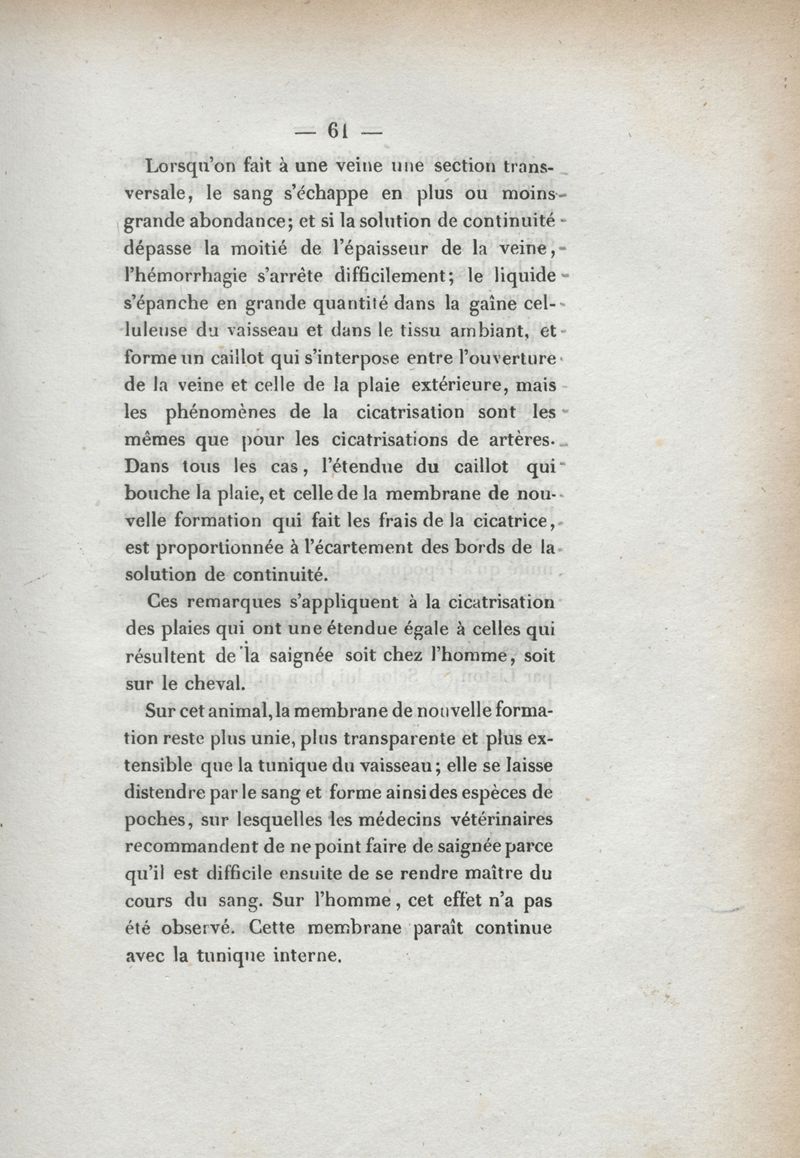 — 61 —

Lorsqu'on fait à une veine une section transversale, le sang s'échappe en plus ou moins grande abondance; et si la solution de continuité dépasse la moitié de l'épaisseur de la veine, l'hémorrhagie s'arrête difficilement; le liquide s'épanche en grande quantité dans la gaîne celluleuse du vaisseau et dans le tissu ambiant, et forme un caillot qui s'interpose entre l'ouverture de la veine et celle de la plaie extérieure, mais les phénomènes de la cicatrisation sont les mêmes que pour les cicatrisations de artères. Dans tous les cas, l'étendue du caillot qui bouche la plaie, et celle de la membrane de nouvelle formation qui fait les frais de la cicatrice, est proportionnée à l'écartement des bords de la solution de continuité.

Ces remarques s'appliquent à la cicatrisation des plaies qui ont une étendue égale à celles qui résultent de la saignée soit chez l'homme, soit sur le cheval.

Sur cet animal, la membrane de nouvelle formation reste plus unie, plus transparente et plus extensible que la tunique du vaisseau; elle se laisse distendre par le sang et forme ainsi des espèces de poches, sur lesquelles les médecins vétérinaires recommandent de ne point faire de saignée parce qu'il est difficile ensuite de se rendre maître du cours du sang. Sur l'homme, cet effet n'a pas été observé. Cette membrane paraît continue avec la tunique interne.